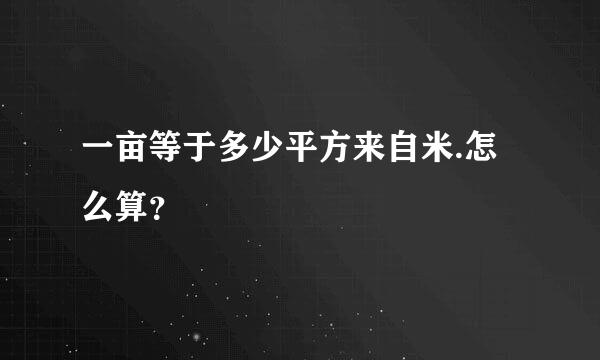 一亩等于多少平方来自米.怎么算?